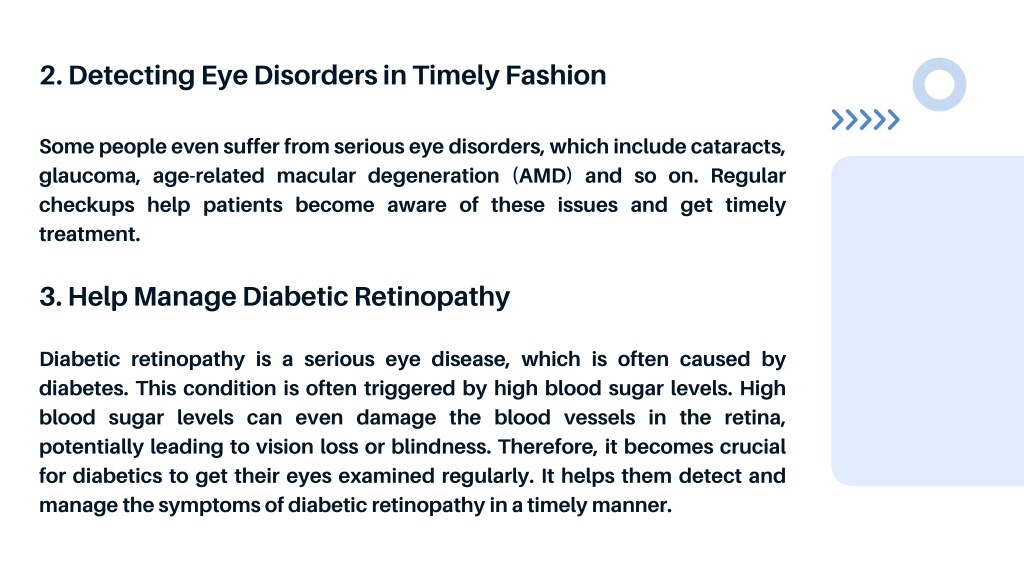 2. Detecting Eye Disorders in Timely Fashion

Some people even suffer from serious eye disorders, which include cataracts, glaucoma, age-related macular degeneration (AMD) and so on. Regular checkups help patients become aware of these issues and get timely treatment.

3. Help Manage Diabetic Retinopathy

Diabetic retinopathy is a serious eye disease, which is often caused by diabetes. This condition is often triggered by high blood sugar levels. High blood sugar levels can even damage the blood vessels in the retina, potentially leading to vision loss or blindness. Therefore, it becomes crucial for diabetics to get their eyes examined regularly. It helps them detect and manage the symptoms of diabetic retinopathy in a timely manner.